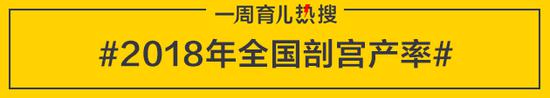 一周育儿热搜

#2018年全国剖宫产率#